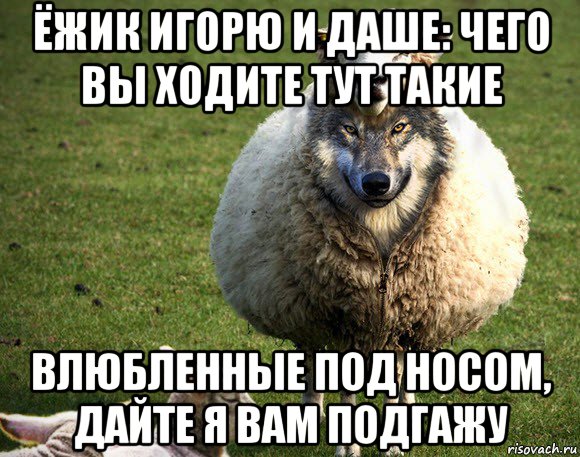 ЁЖИК ИГОРЮ И ДАШЕ: ЧЕГО ВЫ ХОДИТЕ ТУТ ТАКИЕ

ВЛЮБЛЕННЫЕ ПОД НОСОМ, ДАЙТЕ Я ВАМ ПОДГАЖУ

risovach.ru